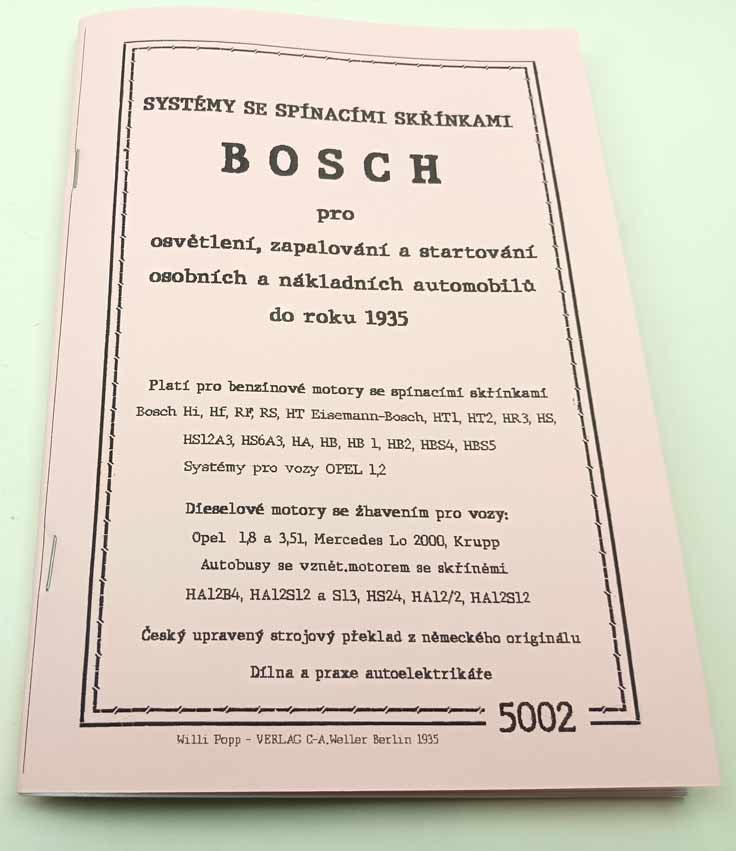 SYSTÉMY SE SPÍNACÍMI SKŘÍNKAMI

BOSCH

pro

osvětlení, zapalování a startování osobních a nákladních automobilů do roku 1935

Platí pro benzínové motory se spínacími skříňkami Bosch Hi, Hf, RF, RS, HT Eisemann-Bosch, HT1, HT2, HR3, HS, HS12A3, HS6A3, HA, HB, HB 1, HB2, HBS4, HBS5 Systémy pro vozy OPEL 1,2

Dieselové motory se žhavením pro vozy: Opel 1,8 a 3,5l, Mercedes Lo 2000, Krupp Autobusy se vznět.motorem se skříněmi HA12B4, HA12S12 a S13, HS24, HA12/2, HA12S12

Český upravený strojový překlad z německého originálu

Dílna a praxe autoelektrikáře

5002

Willi Popp - VERLAG C-A.Weller Berlin 1935